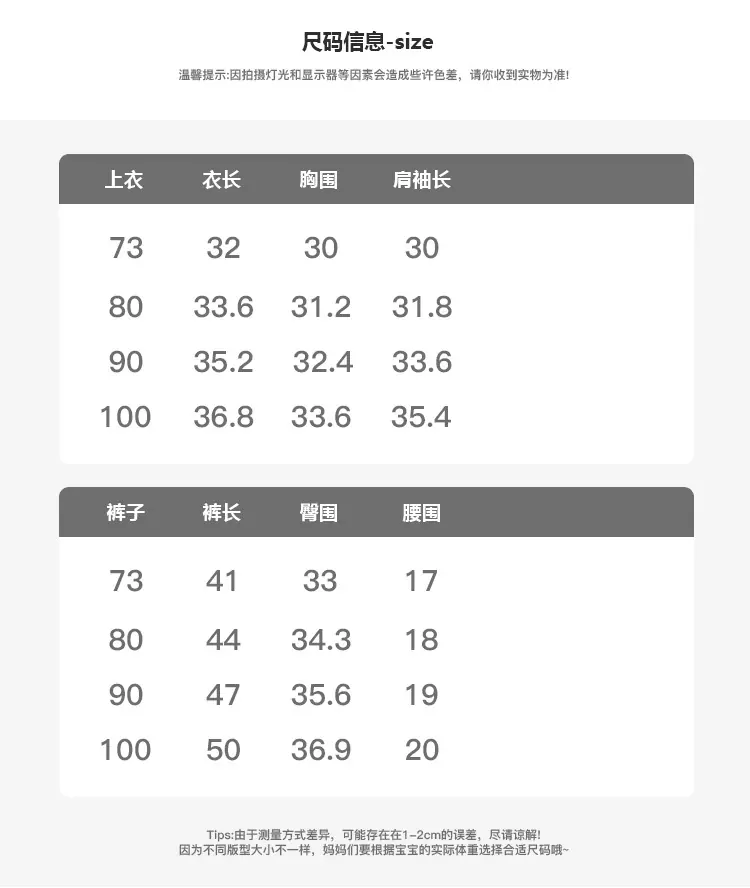 尺码信息-size

温馨提示:因拍摄灯光和显示器等因素会造成些许色差，请你收到实物为准!

| 上衣 | 衣长 | 胸围 | 肩袖长 |
|---|---|---|---|
| 73 | 32 | 30 | 30 |
| 80 | 33.6 | 31.2 | 31.8 |
| 90 | 35.2 | 32.4 | 33.6 |
| 100 | 36.8 | 33.6 | 35.4 |

| 裤子 | 裤长 | 臀围 | 腰围 |
|---|---|---|---|
| 73 | 41 | 33 | 17 |
| 80 | 44 | 34.3 | 18 |
| 90 | 47 | 35.6 | 19 |
| 100 | 50 | 36.9 | 20 |

Tips:由于测量方式差异，可能存在在1-2cm的误差，尽请谅解!
因为不同版型大小不一样，妈妈们要根据宝宝的实际体重选择合适尺码哦~